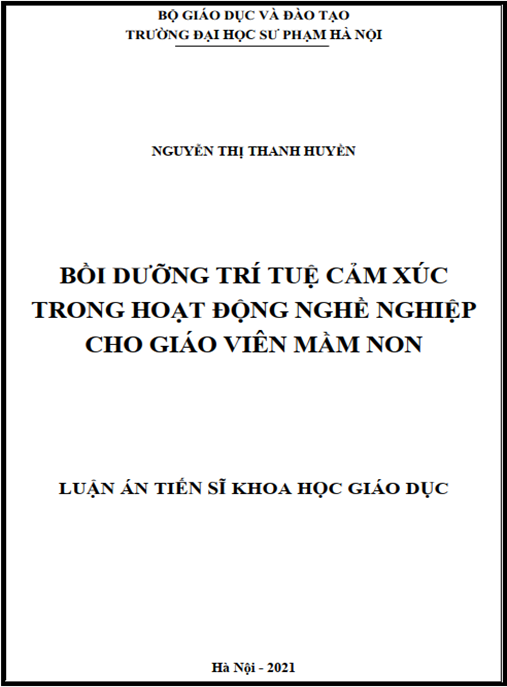 BỘ GIÁO DỤC VÀ ĐÀO TẠO
TRƯỜNG ĐẠI HỌC SƯ PHẠM HÀ NỘI

NGUYỄN THỊ THANH HUYỀN

BỒI DƯỠNG TRÍ TUỆ CẢM XÚC TRONG HOẠT ĐỘNG NGHỀ NGHIỆP CHO GIÁO VIÊN MẦM NON

LUẬN ÁN TIẾN SĨ KHOA HỌC GIÁO DỤC

Hà Nội - 2021